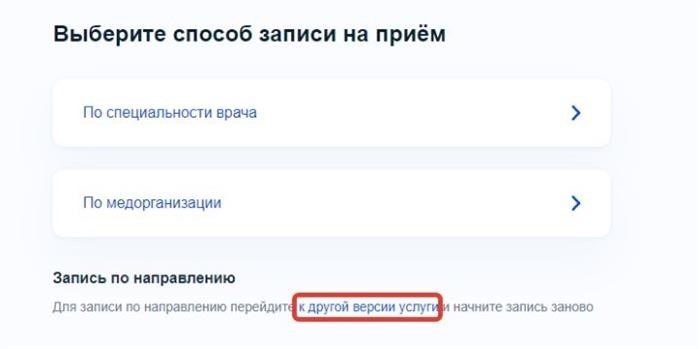 Выберите способ записи на приём

По специальности врача

По медорганизации

Запись по направлению

Для записи по направлению перейдите к другой версии услуги и начните запись заново